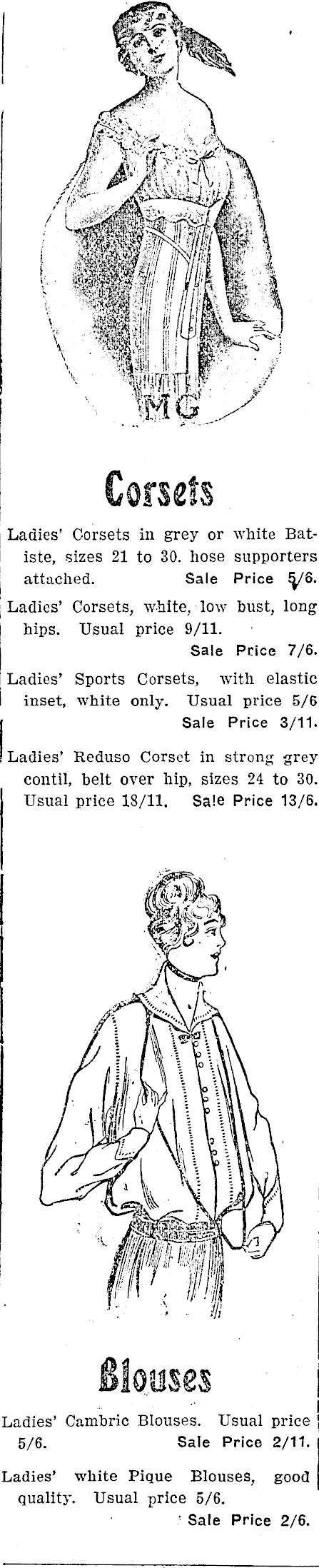 MG

Corsets

Ladies' Corsets in grey or white Batiste, sizes 21 to 30. hose supporters attached. Sale Price 5/6.

Ladies' Corsets, white, low bust, long hips. Usual price 9/11. Sale Price 7/6.

Ladies' Sports Corsets, with elastic inset, white only. Usual price 5/6 Sale Price 3/11.

Ladies' Reduso Corset in strong grey contil, belt over hip, sizes 24 to 30. Usual price 18/11. Sale Price 13/6.

Blouses

Ladies' Cambric Blouses. Usual price 5/6. Sale Price 2/11.

Ladies' white Pique Blouses, good quality. Usual price 5/6. Sale Price 2/6.